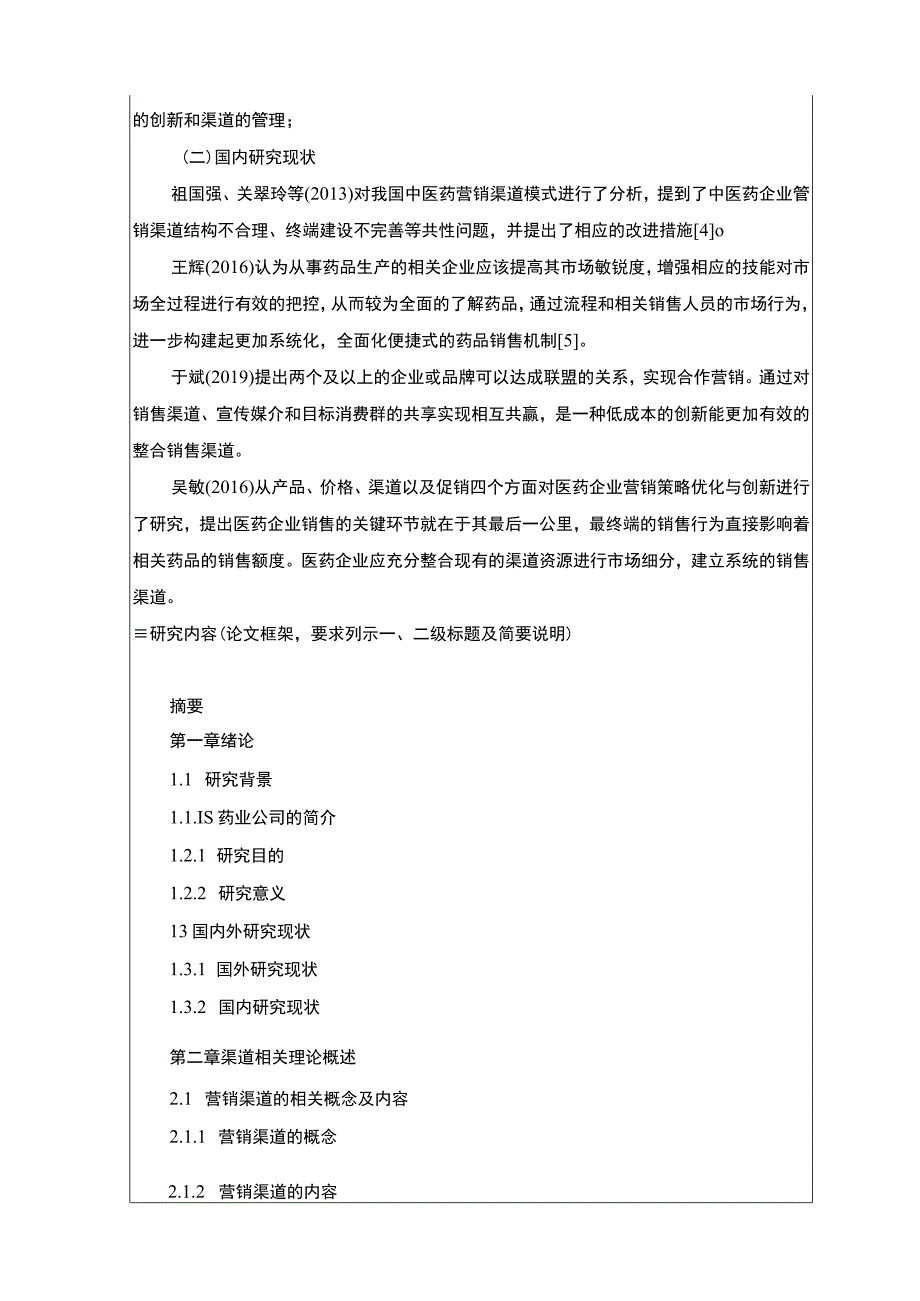 的创新和渠道的管理；

（二）国内研究现状

祖国强、关翠玲等(2013)对我国中医药营销渠道模式进行了分析，提到了中医药企业管销渠道结构不合理、终端建设不完善等共性问题，并提出了相应的改进措施[4]o

王辉(2016)认为从事药品生产的相关企业应该提高其市场敏锐度，增强相应的技能对市场全过程进行有效的把控，从而较为全面的了解药品，通过流程和相关销售人员的市场行为，进一步构建起更加系统化，全面化便捷式的药品销售机制[5]。

于斌(2019)提出两个及以上的企业或品牌可以达成联盟的关系，实现合作营销。通过对销售渠道、宣传媒介和目标消费群的共享实现相互共赢，是一种低成本的创新能更加有效的整合销售渠道。

吴敏(2016)从产品、价格、渠道以及促销四个方面对医药企业营销策略优化与创新进行了研究，提出医药企业销售的关键环节就在于其最后一公里，最终端的销售行为直接影响着相关药品的销售额度。医药企业应充分整合现有的渠道资源进行市场细分，建立系统的销售渠道。

≡研究内容(论文框架，要求列示一、二级标题及简要说明)

摘要

第一章绪论

1.1 研究背景

1.1.IS 药业公司的简介

1.2.1 研究目的

1.2.2 研究意义

13 国内外研究现状

1.3.1 国外研究现状

1.3.2 国内研究现状

第二章渠道相关理论概述

2.1 营销渠道的相关概念及内容

2.1.1 营销渠道的概念

2.1.2 营销渠道的内容